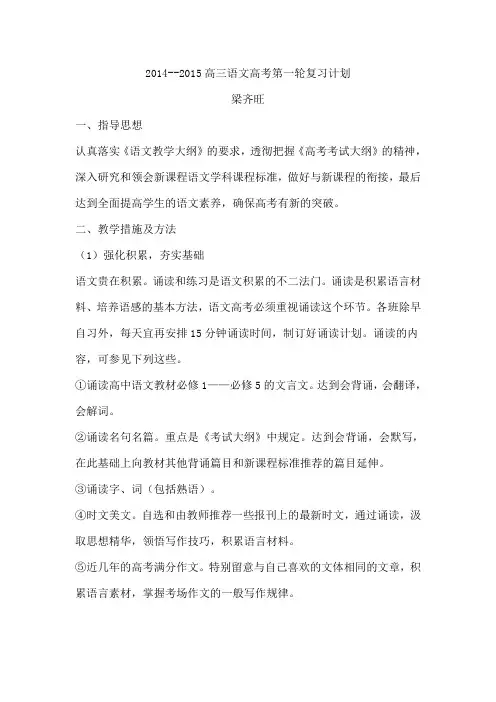 2014--2015 高三语文高考第一轮复习计划

梁齐旺

一、指导思想

认真落实《语文教学大纲》的要求，透彻把握《高考考试大纲》的精神，深入研究和领会新课程语文学科课程标准，做好与新课程的衔接，最后达到全面提高学生的语文素养，确保高考有新的突破。

二、教学措施及方法

（1）强化积累，夯实基础

语文贵在积累。诵读和练习是语文积累的不二法门。诵读是积累语言材料、培养语感的基本方法，语文高考必须重视诵读这个环节。各班除早自习外，每天宜再安排 15 分钟诵读时间，制订好诵读计划。诵读的内容，可参见下列这些。

①诵读高中语文教材必修 1——必修 5 的文言文。达到会背诵，会翻译，会解词。

②诵读名句名篇。重点是《考试大纲》中规定。达到会背诵，会默写，在此基础上向教材其他背诵篇目和新课程标准推荐的篇目延伸。

③诵读字、词（包括熟语）。

④时文美文。自选和由教师推荐一些报刊上的最新时文，通过诵读，汲取思想精华，领悟写作技巧，积累语言材料。

⑤近几年的高考满分作文。特别留意与自己喜欢的文体相同的文章，积累语言素材，掌握考场作文的一般写作规律。